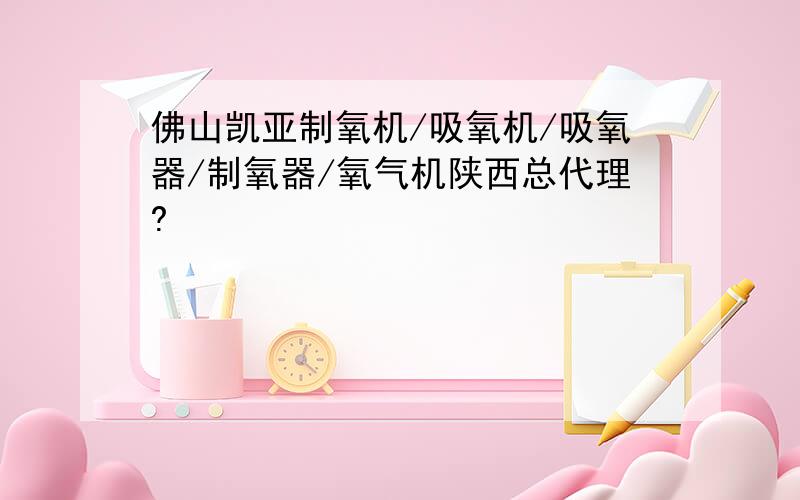 佛山凯亚制氧机/吸氧机/吸氧器/制氧器/氧气机陕西总代理?